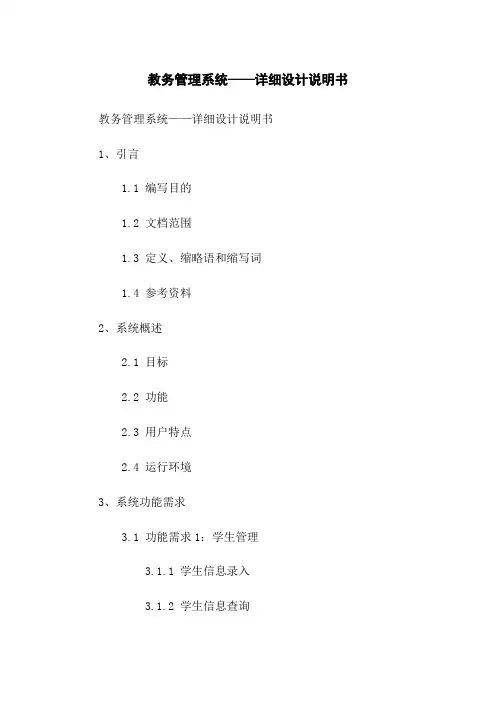 教务管理系统——详细设计说明书

教务管理系统——详细设计说明书

1、引言

1.1 编写目的

1.2 文档范围

1.3 定义、缩略语和缩写词

1.4 参考资料

2、系统概述

2.1 目标

2.2 功能

2.3 用户特点

2.4 运行环境

3、系统功能需求

3.1 功能需求 1：学生管理

3.1.1 学生信息录入

3.1.2 学生信息查询